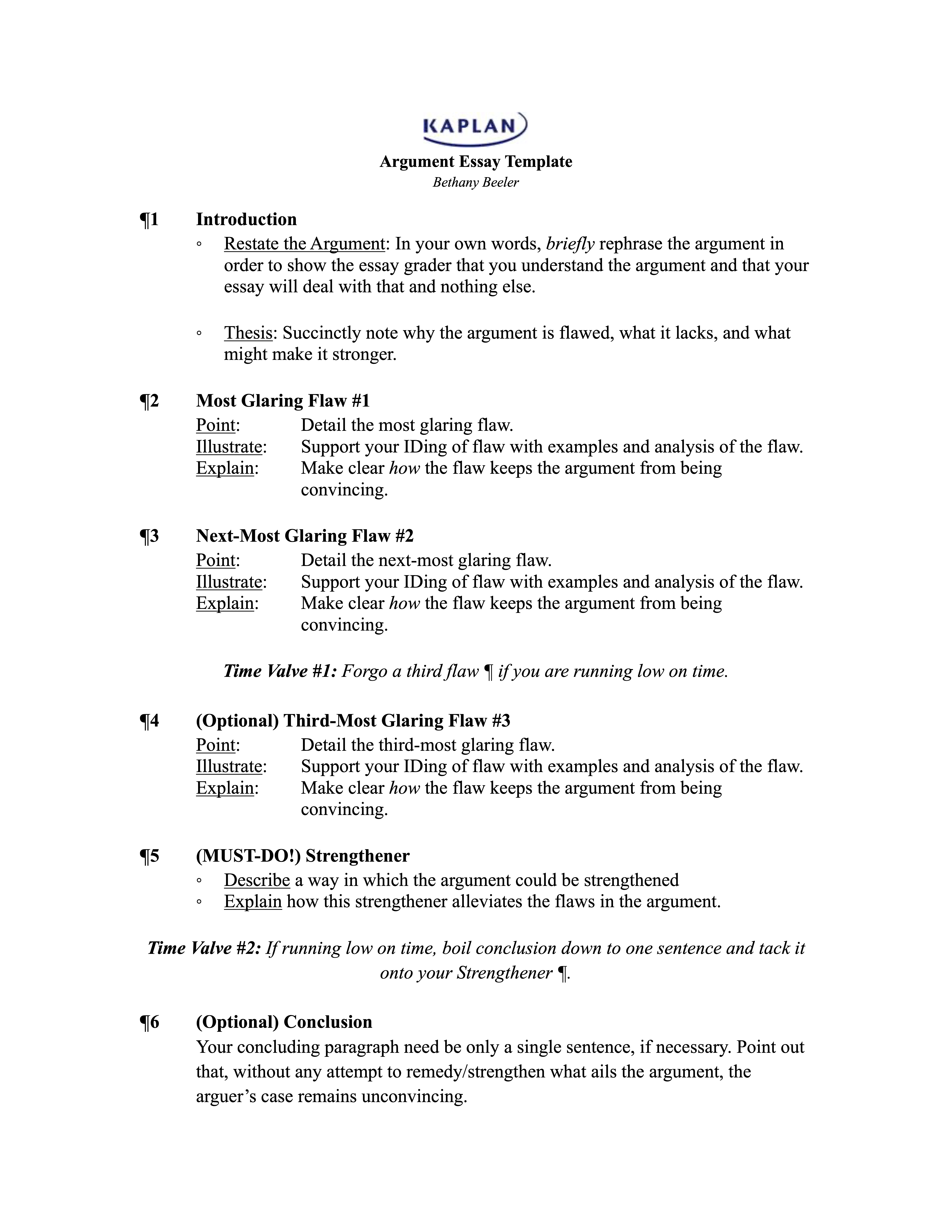 KAPLAN

Argument Essay Template
Bethany Beeler

¶1 Introduction

◦ Restate the Argument: In your own words, briefly rephrase the argument in order to show the essay grader that you understand the argument and that your essay will deal with that and nothing else.

◦ Thesis: Succinctly note why the argument is flawed, what it lacks, and what might make it stronger.

¶2 Most Glaring Flaw #1
Point: Detail the most glaring flaw.
Illustrate: Support your IDing of flaw with examples and analysis of the flaw.
Explain: Make clear how the flaw keeps the argument from being convincing.

¶3 Next-Most Glaring Flaw #2
Point: Detail the next-most glaring flaw.
Illustrate: Support your IDing of flaw with examples and analysis of the flaw.
Explain: Make clear how the flaw keeps the argument from being convincing.

Time Valve #1: Forgo a third flaw ¶ if you are running low on time.

¶4 (Optional) Third-Most Glaring Flaw #3
Point: Detail the third-most glaring flaw.
Illustrate: Support your IDing of flaw with examples and analysis of the flaw.
Explain: Make clear how the flaw keeps the argument from being convincing.

¶5 (MUST-DO!) Strengthener
◦ Describe a way in which the argument could be strengthened
◦ Explain how this strengthener alleviates the flaws in the argument.

Time Valve #2: If running low on time, boil conclusion down to one sentence and tack it onto your Strengthener ¶.

¶6 (Optional) Conclusion
Your concluding paragraph need be only a single sentence, if necessary. Point out that, without any attempt to remedy/strengthen what ails the argument, the arguer's case remains unconvincing.